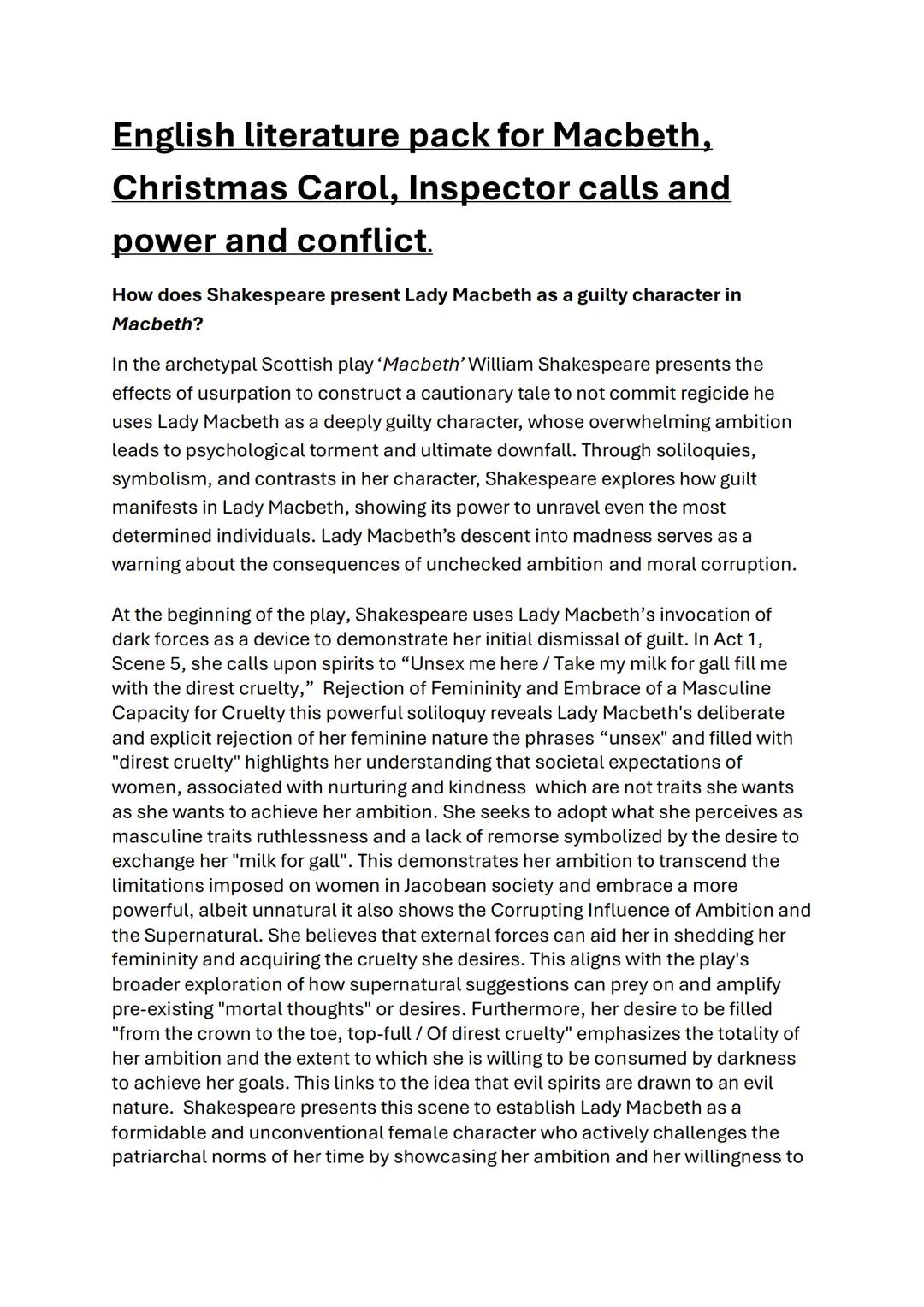 English literature pack for Macbeth, Christmas Carol, Inspector calls and power and conflict.

How does Shakespeare present Lady Macbeth as a guilty character in Macbeth?

In the archetypal Scottish play 'Macbeth' William Shakespeare presents the effects of usurpation to construct a cautionary tale to not commit regicide he uses Lady Macbeth as a deeply guilty character, whose overwhelming ambition leads to psychological torment and ultimate downfall. Through soliloquies, symbolism, and contrasts in her character, Shakespeare explores how guilt manifests in Lady Macbeth, showing its power to unravel even the most determined individuals. Lady Macbeth's descent into madness serves as a warning about the consequences of unchecked ambition and moral corruption.

At the beginning of the play, Shakespeare uses Lady Macbeth's invocation of dark forces as a device to demonstrate her initial dismissal of guilt. In Act 1, Scene 5, she calls upon spirits to "Unsex me here / Take my milk for gall fill me with the direst cruelty," Rejection of Femininity and Embrace of a Masculine Capacity for Cruelty this powerful soliloquy reveals Lady Macbeth's deliberate and explicit rejection of her feminine nature the phrases "unsex" and filled with "direst cruelty" highlights her understanding that societal expectations of women, associated with nurturing and kindness which are not traits she wants as she wants to achieve her ambition. She seeks to adopt what she perceives as masculine traits ruthlessness and a lack of remorse symbolized by the desire to exchange her "milk for gall". This demonstrates her ambition to transcend the limitations imposed on women in Jacobean society and embrace a more powerful, albeit unnatural it also shows the Corrupting Influence of Ambition and the Supernatural. She believes that external forces can aid her in shedding her femininity and acquiring the cruelty she desires. This aligns with the play's broader exploration of how supernatural suggestions can prey on and amplify pre-existing "mortal thoughts" or desires. Furthermore, her desire to be filled "from the crown to the toe, top-full / Of direst cruelty" emphasizes the totality of her ambition and the extent to which she is willing to be consumed by darkness to achieve her goals. This links to the idea that evil spirits are drawn to an evil nature. Shakespeare presents this scene to establish Lady Macbeth as a formidable and unconventional female character who actively challenges the patriarchal norms of her time by showcasing her ambition and her willingness to